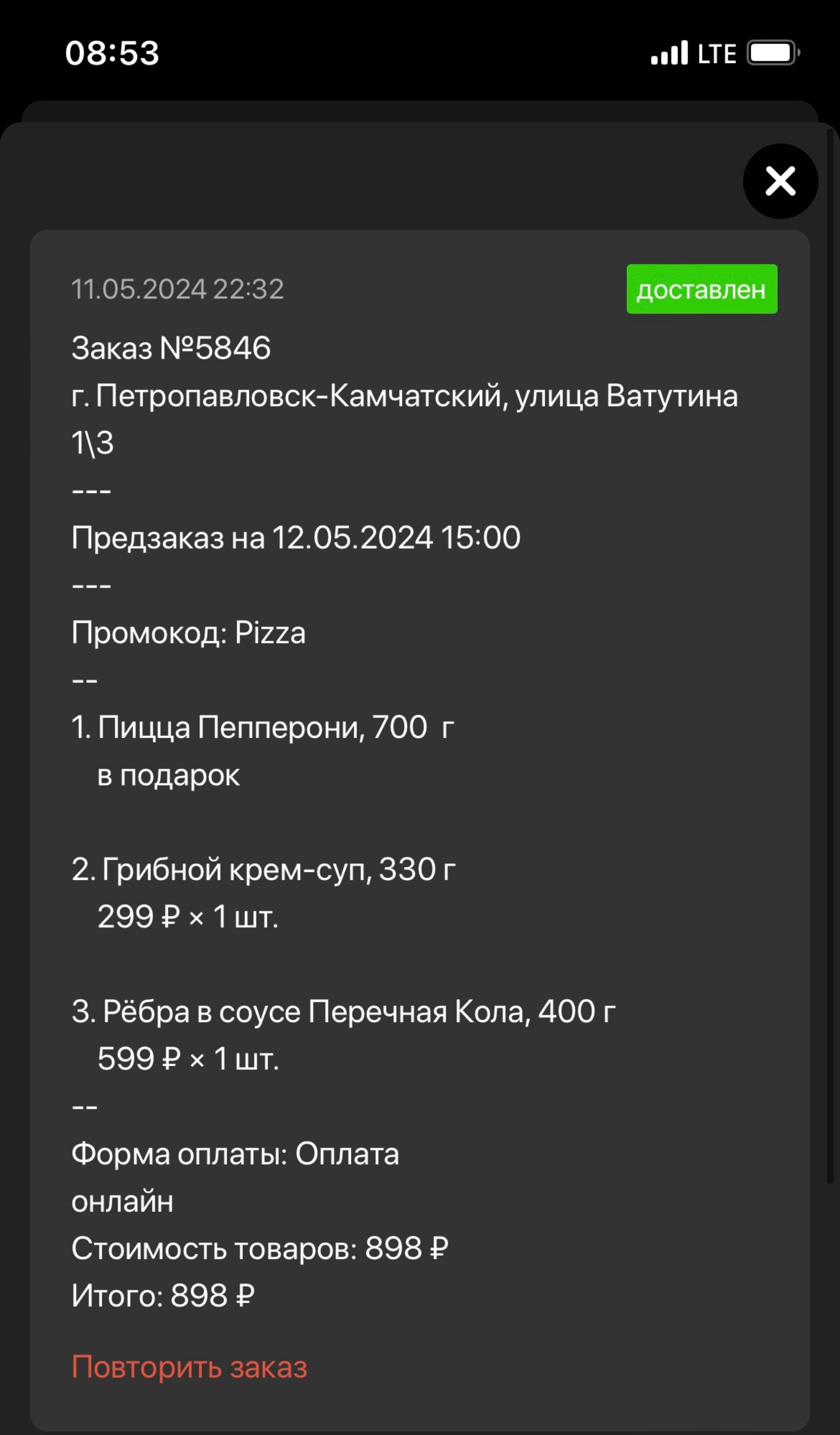 08:53 LTE

11.05.2024 22:32
доставлен

Заказ №5846
г. Петропавловск-Камчатский, улица Ватутина 1\3
---
Предзаказ на 12.05.2024 15:00
---
Промокод: Pizza
--
1. Пицца Пепперони, 700 г
в подарок

2. Грибной крем-суп, 330 г
299 ₽ × 1 шт.

3. Рёбра в соусе Перечная Кола, 400 г
599 ₽ × 1 шт.
--
Форма оплаты: Оплата онлайн
Стоимость товаров: 898 ₽
Итого: 898 ₽

Повторить заказ